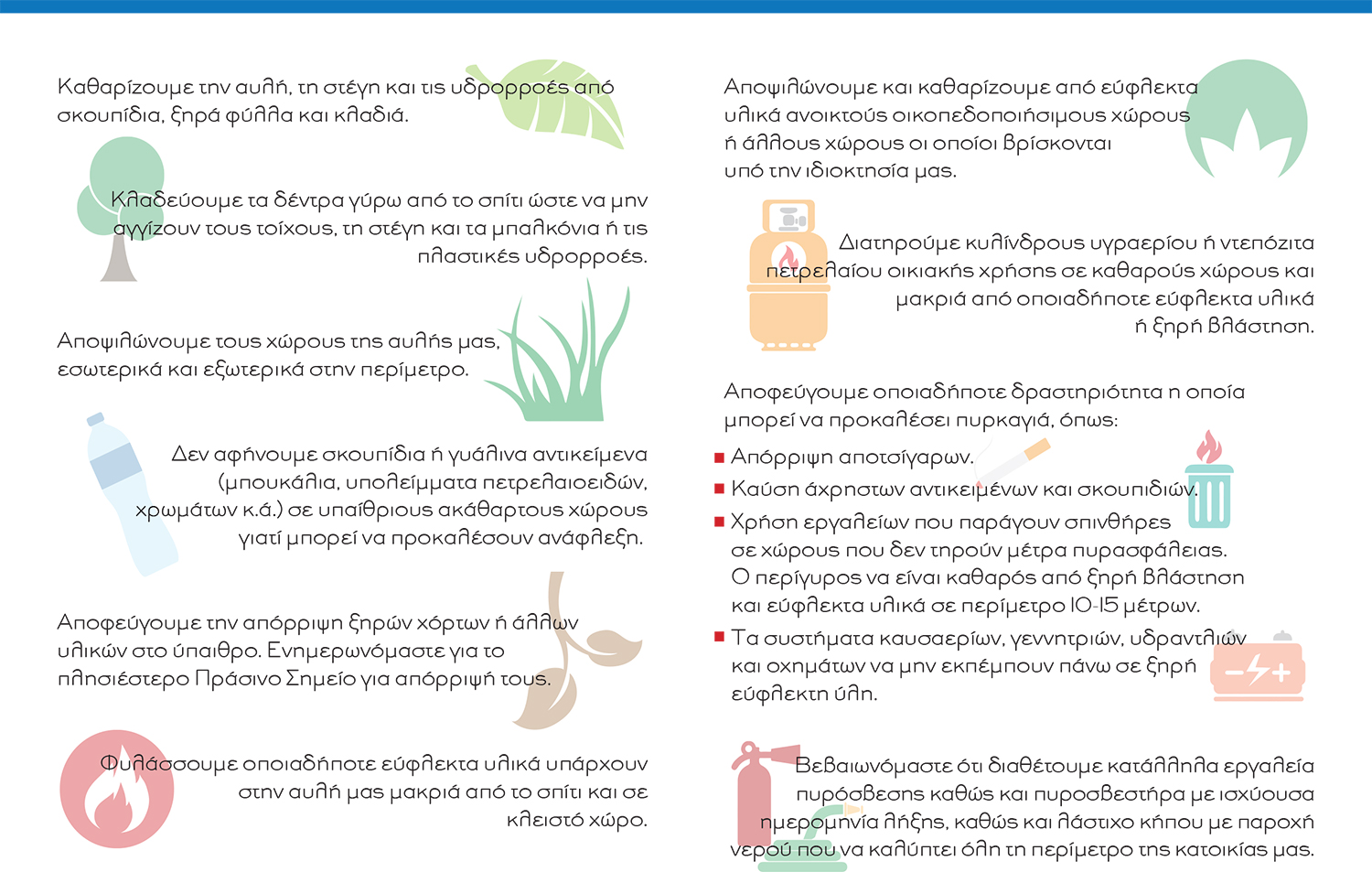 Καθαρίζουμε την αυλή, τη στέγη και τις υδρορροές από σκουπίδια, ξηρά φύλλα και κλαδιά.

Κλαδεύουμε τα δέντρα γύρω από το σπίτι ώστε να μην αγγίζουν τους τοίχους, τη στέγη και τα μπαλκόνια ή τις πλαστικές υδρορροές.

Αποψιλώνουμε τους χώρους της αυλής μας, εσωτερικά και εξωτερικά στην περίμετρο.

Δεν αφήνουμε σκουπίδια ή γυάλινα αντικείμενα (μπουκάλια, υπολείμματα πετρελαιοειδών, χρωμάτων κ.ά.) σε υπαίθριους ακάθαρτους χώρους γιατί μπορεί να προκαλέσουν ανάφλεξη.

Αποφεύγουμε την απόρριψη ξηρών χόρτων ή άλλων υλικών στο ύπαιθρο. Ενημερωνόμαστε για το πλησιέστερο Πράσινο Σημείο για απόρριψή τους.

Φυλάσσουμε οποιαδήποτε εύφλεκτα υλικά υπάρχουν στην αυλή μας μακριά από το σπίτι και σε κλειστό χώρο.

Αποψιλώνουμε και καθαρίζουμε από εύφλεκτα υλικά ανοικτούς οικοπεδοποιήσιμους χώρους ή άλλους χώρους οι οποίοι βρίσκονται υπό την ιδιοκτησία μας.

Διατηρούμε κυλίνδρους υγραερίου ή ντεπόζιτα πετρελαίου οικιακής χρήσης σε καθαρούς χώρους και μακριά από οποιαδήποτε εύφλεκτα υλικά ή ξηρή βλάστηση.

Αποφεύγουμε οποιαδήποτε δραστηριότητα η οποία μπορεί να προκαλέσει πυρκαγιά, όπως:
■ Απόρριψη αποτσίγαρων.
■ Καύση άχρηστων αντικειμένων και σκουπιδιών.
■ Χρήση εργαλείων που παράγουν σπινθήρες σε χώρους που δεν τηρούν μέτρα πυρασφάλειας. Ο περίγυρος να είναι καθαρός από ξηρή βλάστηση και εύφλεκτα υλικά σε περίμετρο 10-15 μέτρων.
■ Τα συστήματα καυσαερίων, γεννητριών, υδραντλιών και οχημάτων να μην εκπέμπουν πάνω σε ξηρή εύφλεκτη ύλη.

Βεβαιωνόμαστε ότι διαθέτουμε κατάλληλα εργαλεία πυρόσβεσης καθώς και πυροσβεστήρα με ισχύουσα ημερομηνία λήξης, καθώς και λάστιχο κήπου με παροχή νερού που να καλύπτει όλη τη περίμετρο της κατοικίας μας.